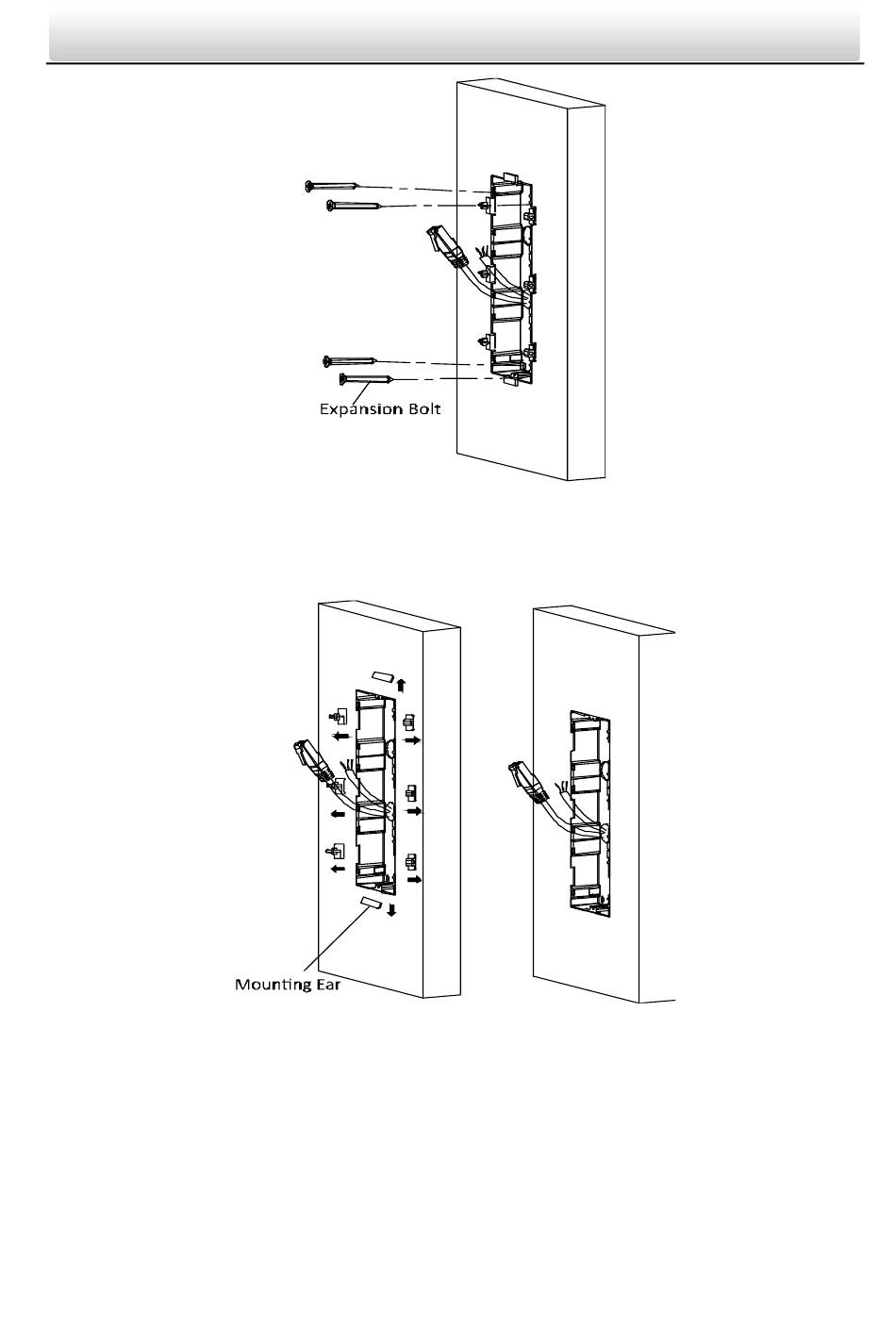 Expansion Bolt

Mounting Ear